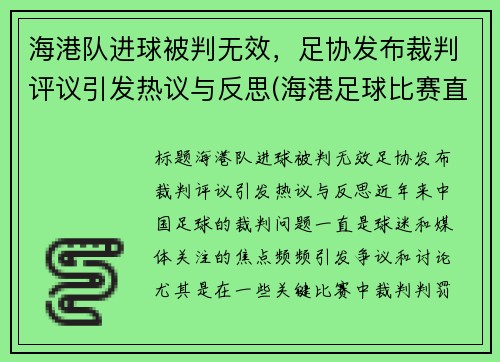 海港队进球被判无效，足协发布裁判评议引发热议与反思(海港足球比赛直

标题海港队进球被判无效足协发布裁判评议引发热议与反思近年来中国足球的裁判问题一直是球迷和媒体关注的焦点频频引发争议和讨论尤其是在一些关键比赛中裁判判罚